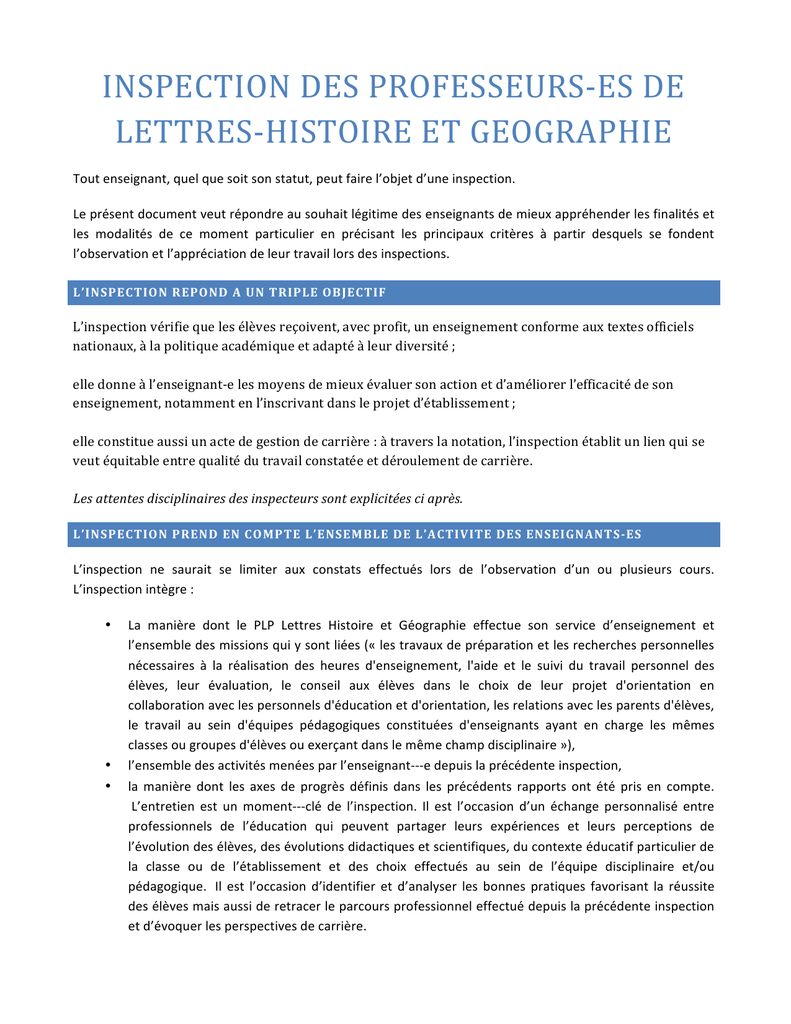 INSPECTION DES PROFESSEURS-ES DE LETTRES-HISTOIRE ET GEOGRAPHIE

Tout enseignant, quel que soit son statut, peut faire l'objet d'une inspection.

Le présent document veut répondre au souhait légitime des enseignants de mieux appréhender les finalités et les modalités de ce moment particulier en précisant les principaux critères à partir desquels se fondent l'observation et l'appréciation de leur travail lors des inspections.

L'INSPECTION REPOND A UN TRIPLE OBJECTIF

L'inspection vérifie que les élèves reçoivent, avec profit, un enseignement conforme aux textes officiels nationaux, à la politique académique et adapté à leur diversité ;

elle donne à l'enseignant-e les moyens de mieux évaluer son action et d'améliorer l'efficacité de son enseignement, notamment en l'inscrivant dans le projet d'établissement ;

elle constitue aussi un acte de gestion de carrière : à travers la notation, l'inspection établit un lien qui se veut équitable entre qualité du travail constatée et déroulement de carrière.

Les attentes disciplinaires des inspecteurs sont explicitées ci après.

L'INSPECTION PREND EN COMPTE L'ENSEMBLE DE L'ACTIVITE DES ENSEIGNANTS-ES

L'inspection ne saurait se limiter aux constats effectués lors de l'observation d'un ou plusieurs cours. L'inspection intègre :

• La manière dont le PLP Lettres Histoire et Géographie effectue son service d'enseignement et l'ensemble des missions qui y sont liées (« les travaux de préparation et les recherches personnelles nécessaires à la réalisation des heures d'enseignement, l'aide et le suivi du travail personnel des élèves, leur évaluation, le conseil aux élèves dans le choix de leur projet d'orientation en collaboration avec les personnels d'éducation et d'orientation, les relations avec les parents d'élèves, le travail au sein d'équipes pédagogiques constituées d'enseignants ayant en charge les mêmes classes ou groupes d'élèves ou exerçant dans le même champ disciplinaire »),
• l'ensemble des activités menées par l'enseignant---e depuis la précédente inspection,
• la manière dont les axes de progrès définis dans les précédents rapports ont été pris en compte. L'entretien est un moment---clé de l'inspection. Il est l'occasion d'un échange personnalisé entre professionnels de l'éducation qui peuvent partager leurs expériences et leurs perceptions de l'évolution des élèves, des évolutions didactiques et scientifiques, du contexte éducatif particulier de la classe ou de l'établissement et des choix effectués au sein de l'équipe disciplinaire et/ou pédagogique. Il est l'occasion d'identifier et d'analyser les bonnes pratiques favorisant la réussite des élèves mais aussi de retracer le parcours professionnel effectué depuis la précédente inspection et d'évoquer les perspectives de carrière.